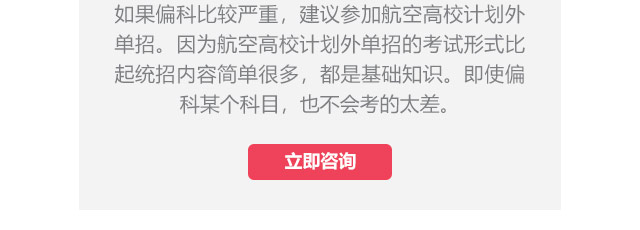 如果偏科比较严重，建议参加航空高校计划外单招。因为航空高校计划外单招的考试形式比起统招内容简单很多，都是基础知识。即使偏科某个科目，也不会考的太差。

立即咨询